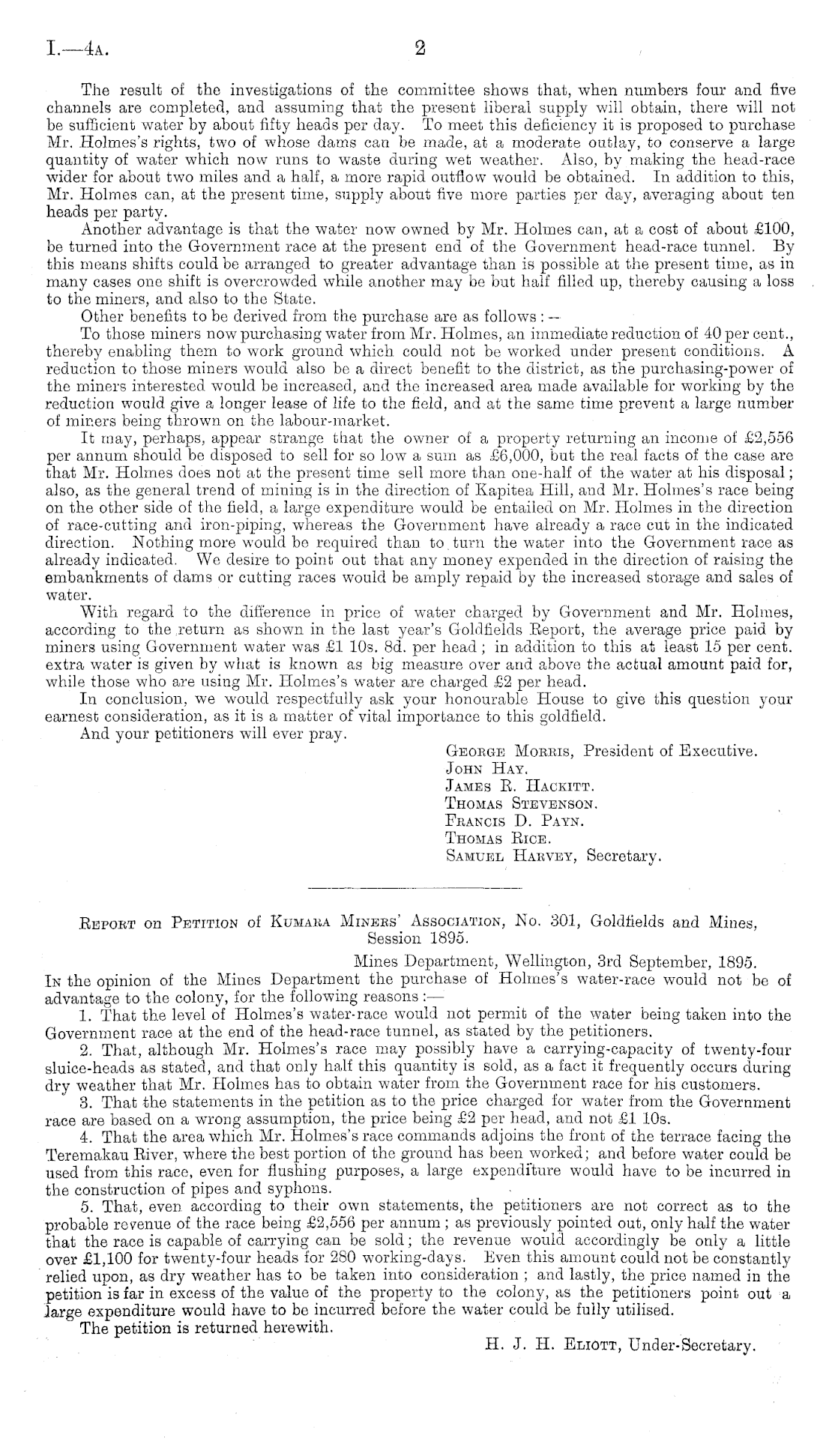 I.—4A. 2

The result of the investigations of the committee shows that, when numbers four and five channels are completed, and assuming that the present liberal supply will obtain, there will not be sufficient water by about fifty heads per day. To meet this deficiency it is proposed to purchase Mr. Holmes's rights, two of whose dams can be made, at a moderate outlay, to conserve a large quantity of water which now runs to waste during wet weather. Also, by making the head-race wider for about two miles and a half, a more rapid outflow would be obtained. In addition to this, Mr. Holmes can, at the present time, supply about five more parties per day, averaging about ten heads per party.

Another advantage is that the water now owned by Mr. Holmes can, at a cost of about £100, be turned into the Government race at the present end of the Government head-race tunnel. By this means shifts could be arranged to greater advantage than is possible at the present time, as in many cases one shift is overcrowded while another may be but half filled up, thereby causing a loss to the miners, and also to the State.

Other benefits to be derived from the purchase are as follows:—

To those miners now purchasing water from Mr. Holmes, an immediate reduction of 40 per cent., thereby enabling them to work ground which could not be worked under present conditions. A reduction to those miners would also be a direct benefit to the district, as the purchasing-power of the miners interested would be increased, and the increased area made available for working by the reduction would give a longer lease of life to the field, and at the same time prevent a large number of miners being thrown on the labour-market.

It may, perhaps, appear strange that the owner of a property returning an income of £2,556 per annum should be disposed to sell for so low a sum as £6,000, but the real facts of the case are that Mr. Holmes does not at the present time sell more than one-half of the water at his disposal; also, as the general trend of mining is in the direction of Kapitea Hill, and Mr. Holmes's race being on the other side of the field, a large expenditure would be entailed on Mr. Holmes in the direction of race-cutting and iron-piping, whereas the Government have already a race cut in the indicated direction. Nothing more would be required than to turn the water into the Government race as already indicated. We desire to point out that any money expended in the direction of raising the embankments of dams or cutting races would be amply repaid by the increased storage and sales of water.

With regard to the difference in price of water charged by Government and Mr. Holmes, according to the return as shown in the last year's Goldfields Report, the average price paid by miners using Government water was £1 10s. 8d. per head; in addition to this at least 15 per cent. extra water is given by what is known as big measure over and above the actual amount paid for, while those who are using Mr. Holmes's water are charged £2 per head.

In conclusion, we would respectfully ask your honourable House to give this question your earnest consideration, as it is a matter of vital importance to this goldfield.

And your petitioners will ever pray.

George Morris, President of Executive.
John Hay.
James R. Hackitt.
Thomas Stevenson.
Francis D. Payn.
Thomas Rice.
Samuel Harvey, Secretary.

Report on Petition of Kumara Miners' Association, No. 301, Goldfields and Mines, Session 1895.

Mines Department, Wellington, 3rd September, 1895.

In the opinion of the Mines Department the purchase of Holmes's water-race would not be of advantage to the colony, for the following reasons:—

1. That the level of Holmes's water-race would not permit of the water being taken into the Government race at the end of the head-race tunnel, as stated by the petitioners.

2. That, although Mr. Holmes's race may possibly have a carrying-capacity of twenty-four sluice-heads as stated, and that only half this quantity is sold, as a fact it frequently occurs during dry weather that Mr. Holmes has to obtain water from the Government race for his customers.

3. That the statements in the petition as to the price charged for water from the Government race are based on a wrong assumption, the price being £2 per head, and not £1 10s.

4. That the area which Mr. Holmes's race commands adjoins the front of the terrace facing the Teremakau River, where the best portion of the ground has been worked; and before water could be used from this race, even for flushing purposes, a large expenditure would have to be incurred in the construction of pipes and syphons.

5. That, even according to their own statements, the petitioners are not correct as to the probable revenue of the race being £2,556 per annum; as previously pointed out, only half the water that the race is capable of carrying can be sold; the revenue would accordingly be only a little over £1,100 for twenty-four heads for 280 working-days. Even this amount could not be constantly relied upon, as dry weather has to be taken into consideration; and lastly, the price named in the petition is far in excess of the value of the property to the colony, as the petitioners point out a large expenditure would have to be incurred before the water could be fully utilised.

The petition is returned herewith.

H. J. H. Eliott, Under-Secretary.